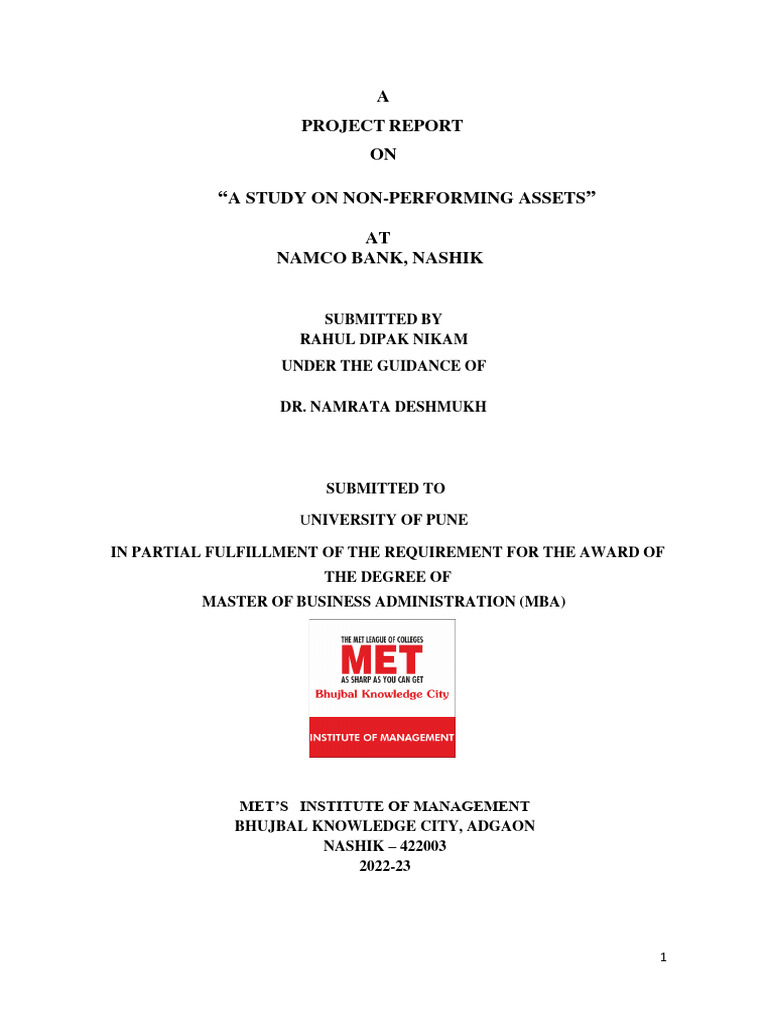 A
PROJECT REPORT
ON

“A STUDY ON NON-PERFORMING ASSETS”

AT
NAMCO BANK, NASHIK

SUBMITTED BY
RAHUL DIPAK NIKAM
UNDER THE GUIDANCE OF

DR. NAMRATA DESHMUKH

SUBMITTED TO

UNIVERSITY OF PUNE

IN PARTIAL FULFILLMENT OF THE REQUIREMENT FOR THE AWARD OF THE DEGREE OF
MASTER OF BUSINESS ADMINISTRATION (MBA)

THE MET LEAGUE OF COLLEGES
MET
AS SHARP AS YOU CAN GET
Bhujbal Knowledge City
INSTITUTE OF MANAGEMENT

MET’S INSTITUTE OF MANAGEMENT
BHUJBAL KNOWLEDGE CITY, ADGAON
NASHIK – 422003
2022-23

1